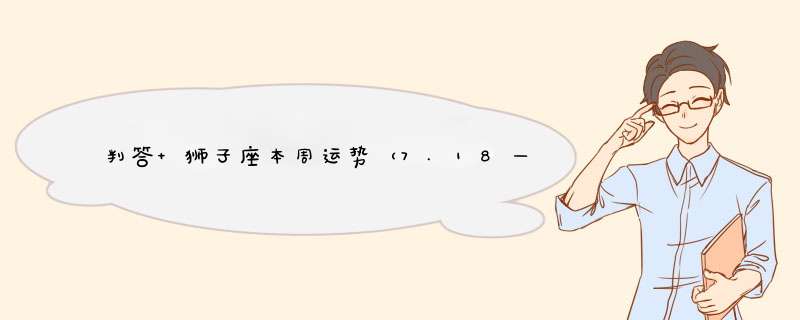 判答+ 狮子座本周运势（7.18—